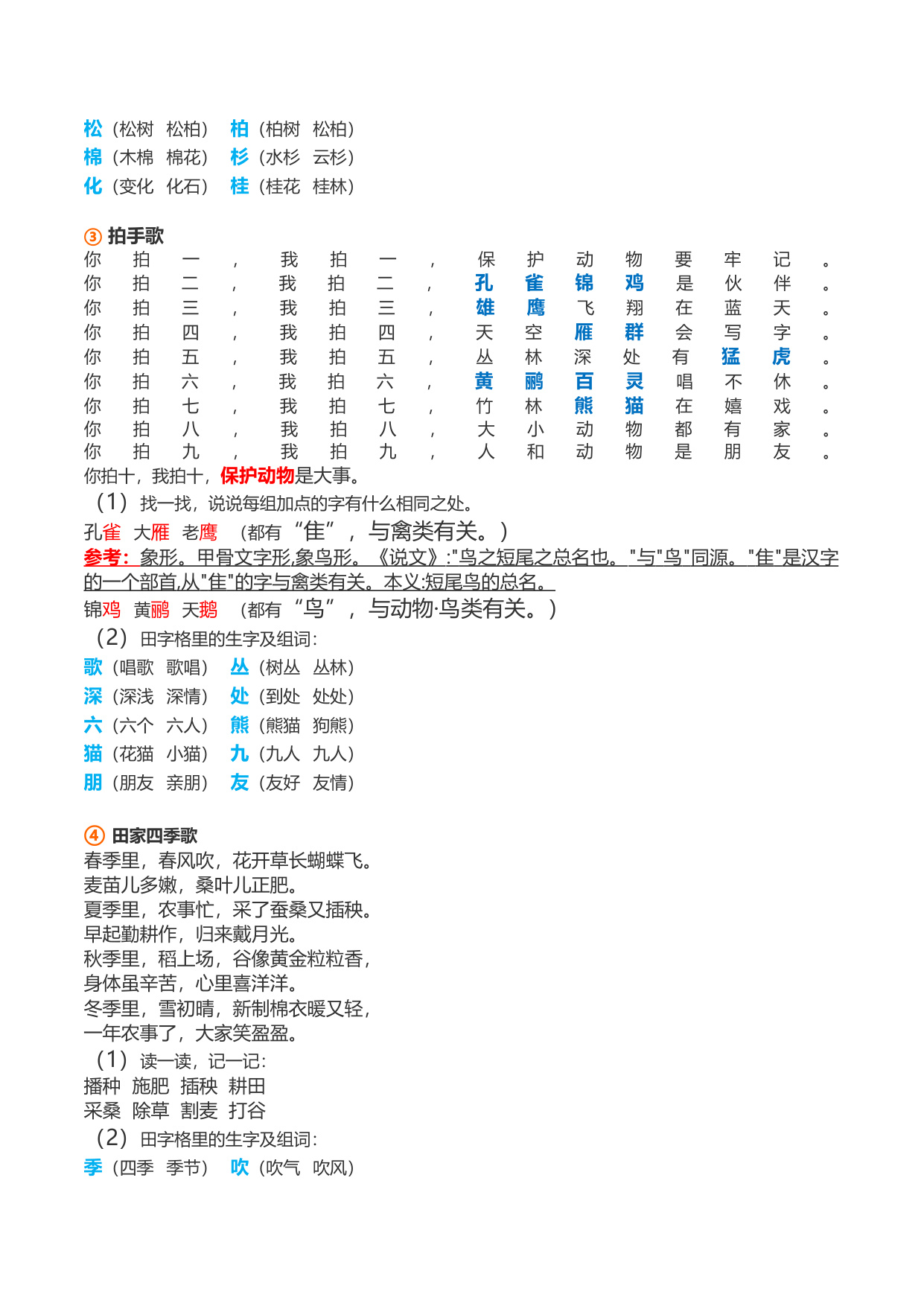 松（松树 松柏） 柏（柏树 松柏）
棉（木棉 棉花） 杉（水杉 云杉）
化（变化 化石） 桂（桂花 桂林）

③ 拍手歌
你拍一，我拍一，保护动物要牢记。
你拍二，我拍二，孔雀锦鸡是伙伴。
你拍三，我拍三，雄鹰飞翔在蓝天。
你拍四，我拍四，天空雁群会写字。
你拍五，我拍五，丛林深处有猛虎。
你拍六，我拍六，黄鹂百灵唱不休。
你拍七，我拍七，竹林熊猫在嬉戏。
你拍八，我拍八，大小动物都有家。
你拍九，我拍九，人和动物是朋友。
你拍十，我拍十，保护动物是大事。

（1）找一找，说说每组加点的字有什么相同之处。
孔雀 大雁 老鹰 （都有“隹”，与禽类有关。）
参考：象形。甲骨文字形,象鸟形。《说文》:"鸟之短尾之总名也。"与"鸟"同源。"隹"是汉字的一个部首,从"隹"的字与禽类有关。本义:短尾鸟的总名。
锦鸡 黄鹂 天鹅 （都有“鸟”，与动物·鸟类有关。）
（2）田字格里的生字及组词：
歌（唱歌 歌唱） 丛（树丛 丛林）
深（深浅 深情） 处（到处 处处）
六（六个 六人） 熊（熊猫 狗熊）
猫（花猫 小猫） 九（九人 九人）
朋（朋友 亲朋） 友（友好 友情）

④ 田家四季歌
春季里，春风吹，花开草长蝴蝶飞。
麦苗儿多嫩，桑叶儿正肥。
夏季里，农事忙，采了蚕桑又插秧。
早起勤耕作，归来戴月光。
秋季里，稻上场，谷像黄金粒粒香，
身体虽辛苦，心里喜洋洋。
冬季里，雪初晴，新制棉衣暖又轻，
一年农事了，大家笑盈盈。
（1）读一读，记一记：
播种 施肥 插秧 耕田
采桑 除草 割麦 打谷
（2）田字格里的生字及组词：
季（四季 季节） 吹（吹气 吹风）